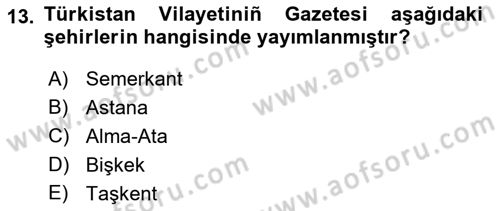 13. Türkistan Vilayetiniñ Gazetesi aşağıdaki şehirlerin hangisinde yayımlanmıştır?

A) Semerkant
B) Astana
C) Alma-Ata
D) Bişkek
E) Taşkent

www.aofsoru.com